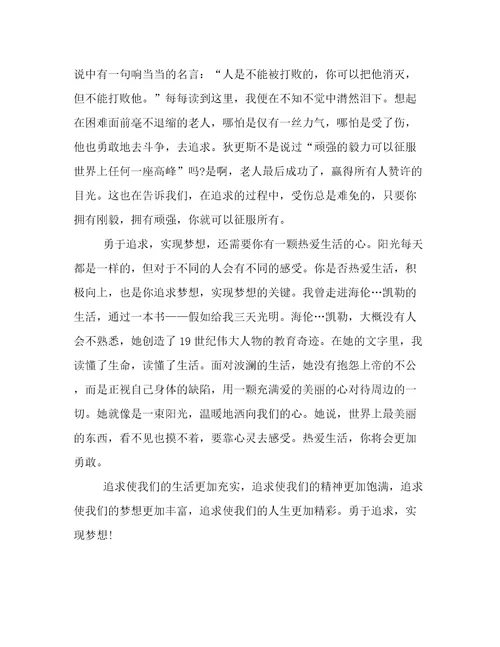 说中有一句响当当的名言：“人是不能被打败的，你可以把他消灭，但不能打败他。”每每读到这里，我便在不知不觉中潸然泪下。想起在困难面前毫不退缩的老人，哪怕是仅有一丝力气，哪怕是受了伤，他也勇敢地去斗争，去追求。狄更斯不是说过“顽强的毅力可以征服世界上任何一座高峰”吗?是啊，老人最后成功了，赢得所有人赞许的目光。这也在告诉我们，在追求的过程中，受伤总是难免的，只要你拥有刚毅，拥有顽强，你就可以征服所有。

勇于追求，实现梦想，还需要你有一颗热爱生活的心。阳光每天都是一样的，但对于不同的人会有不同的感受。你是否热爱生活，积极向上，也是你追求梦想，实现梦想的关键。我曾走进海伦…凯勒的生活，通过一本书——假如给我三天光明。海伦…凯勒，大概没有人会不熟悉，她创造了19世纪伟大人物的教育奇迹。在她的文字里，我读懂了生命，读懂了生活。面对波澜的生活，她没有抱怨上帝的不公，而是正视自己身体的缺陷，用一颗充满爱的美丽的心对待周边的一切。她就像是一束阳光，温暖地洒向我们的心。她说，世界上最美丽的东西，看不见也摸不着，要靠心灵去感受。热爱生活，你将会更加勇敢。

追求使我们的生活更加充实，追求使我们的精神更加饱满，追求使我们的梦想更加丰富，追求使我们的人生更加精彩。勇于追求，实现梦想!